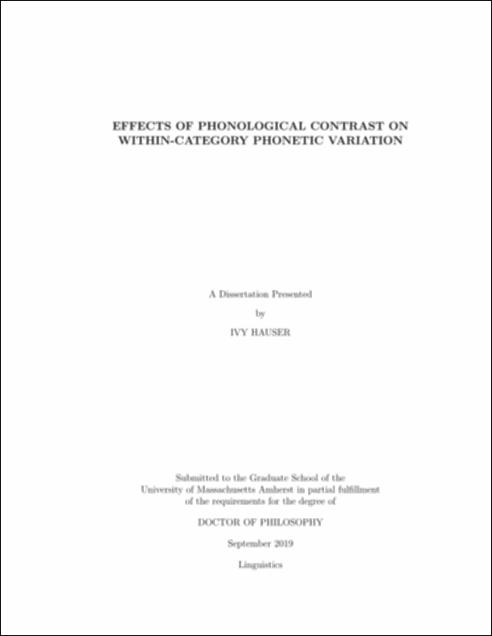 EFFECTS OF PHONOLOGICAL CONTRAST ON WITHIN-CATEGORY PHONETIC VARIATION

A Dissertation Presented

by

IVY HAUSER

Submitted to the Graduate School of the University of Massachusetts Amherst in partial fulfillment of the requirements for the degree of

DOCTOR OF PHILOSOPHY

September 2019

Linguistics